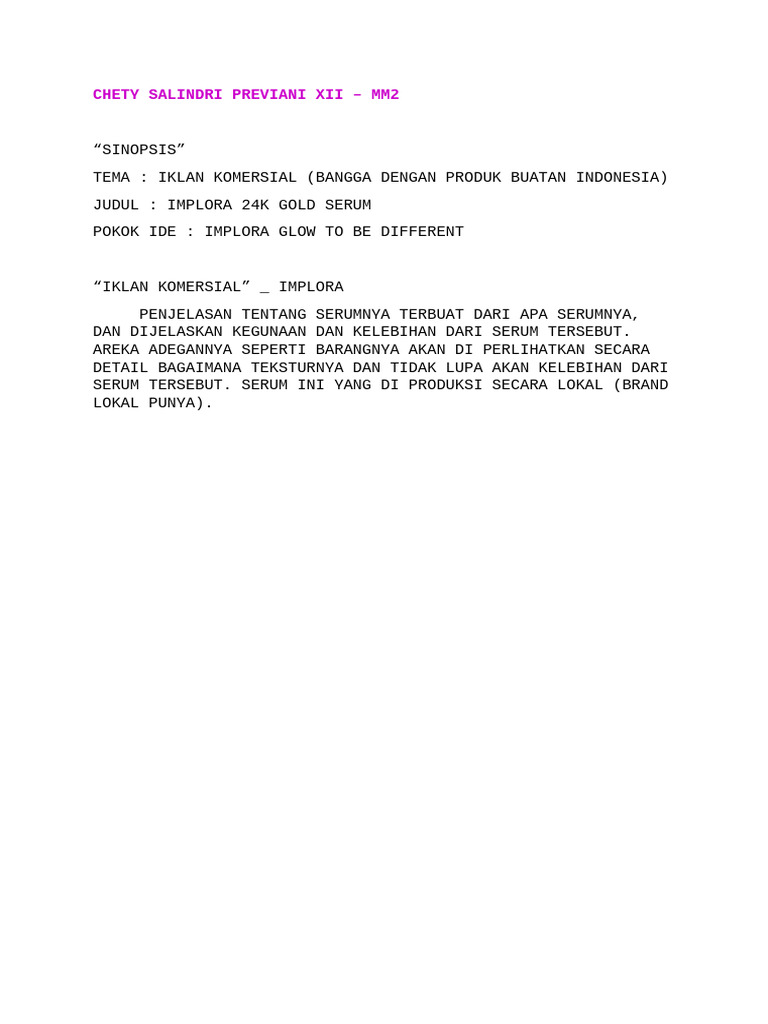 CHETY SALINDRI PREVIANI XII – MM2

"SINOPSIS"

TEMA : IKLAN KOMERSIAL (BANGGA DENGAN PRODUK BUATAN INDONESIA)

JUDUL : IMPLORA 24K GOLD SERUM

POKOK IDE : IMPLORA GLOW TO BE DIFFERENT

"IKLAN KOMERSIAL" _ IMPLORA

PENJELASAN TENTANG SERUMNYA TERBUAT DARI APA SERUMNYA, DAN DIJELASKAN KEGUNAAN DAN KELEBIHAN DARI SERUM TERSEBUT. AREKA ADEGANNYA SEPERTI BARANGNYA AKAN DI PERLIHATKAN SECARA DETAIL BAGAIMANA TEKSTURNYA DAN TIDAK LUPA AKAN KELEBIHAN DARI SERUM TERSEBUT. SERUM INI YANG DI PRODUKSI SECARA LOKAL (BRAND LOKAL PUNYA).